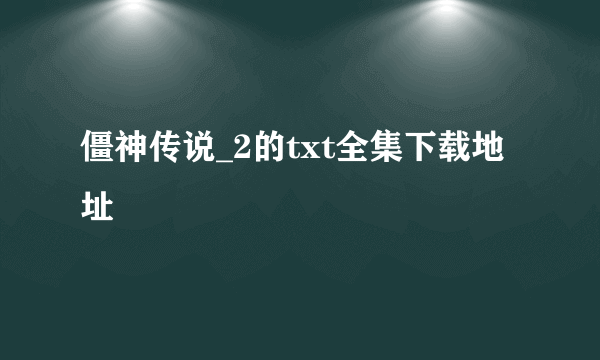 僵神传说_2的txt全集下载地址